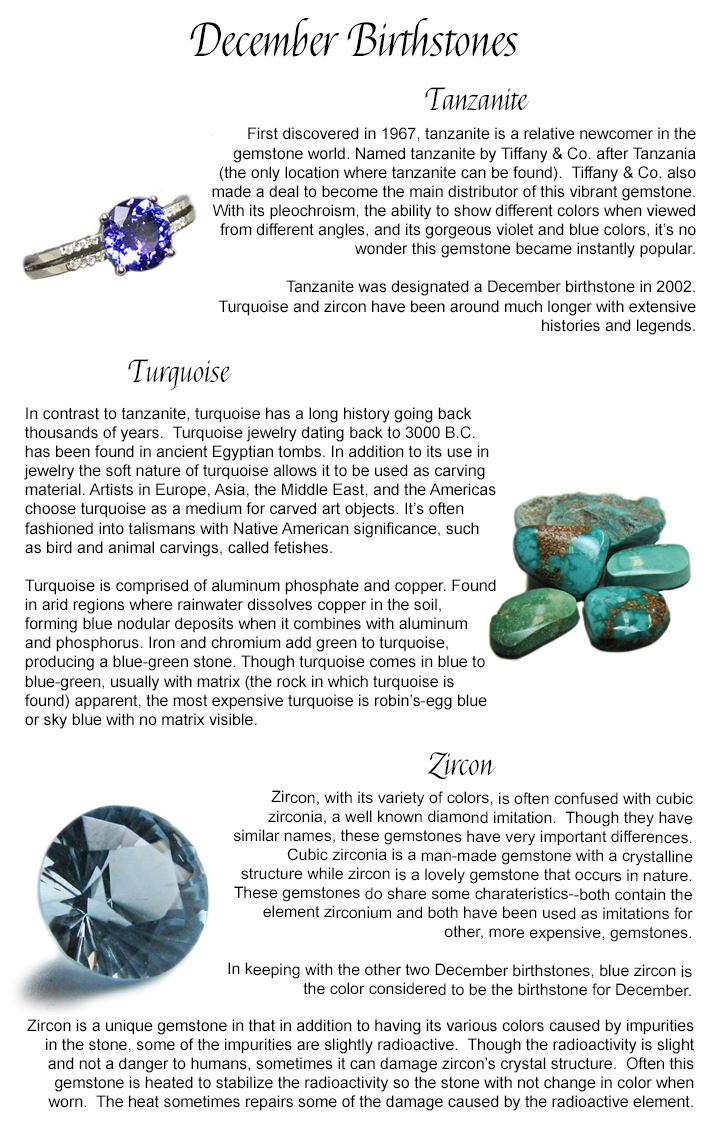 December Birthstones

Tanzanite

First discovered in 1967, tanzanite is a relative newcomer in the gemstone world. Named tanzanite by Tiffany & Co. after Tanzania (the only location where tanzanite can be found). Tiffany & Co. also made a deal to become the main distributor of this vibrant gemstone. With its pleochroism, the ability to show different colors when viewed from different angles, and its gorgeous violet and blue colors, it's no wonder this gemstone became instantly popular.

Tanzanite was designated a December birthstone in 2002. Turquoise and zircon have been around much longer with extensive histories and legends.

Turquoise

In contrast to tanzanite, turquoise has a long history going back thousands of years. Turquoise jewelry dating back to 3000 B.C. has been found in ancient Egyptian tombs. In addition to its use in jewelry the soft nature of turquoise allows it to be used as carving material. Artists in Europe, Asia, the Middle East, and the Americas choose turquoise as a medium for carved art objects. It's often fashioned into talismans with Native American significance, such as bird and animal carvings, called fetishes.

Turquoise is comprised of aluminum phosphate and copper. Found in arid regions where rainwater dissolves copper in the soil, forming blue nodular deposits when it combines with aluminum and phosphorus. Iron and chromium add green to turquoise, producing a blue-green stone. Though turquoise comes in blue to blue-green, usually with matrix (the rock in which turquoise is found) apparent, the most expensive turquoise is robin's-egg blue or sky blue with no matrix visible.

Zircon

Zircon, with its variety of colors, is often confused with cubic zirconia, a well known diamond imitation. Though they have similar names, these gemstones have very important differences. Cubic zirconia is a man-made gemstone with a crystalline structure while zircon is a lovely gemstone that occurs in nature. These gemstones do share some charateristics--both contain the element zirconium and both have been used as imitations for other, more expensive, gemstones.

In keeping with the other two December birthstones, blue zircon is the color considered to be the birthstone for December.

Zircon is a unique gemstone in that in addition to having its various colors caused by impurities in the stone, some of the impurities are slightly radioactive. Though the radioactivity is slight and not a danger to humans, sometimes it can damage zircon's crystal structure. Often this gemstone is heated to stabilize the radioactivity so the stone with not change in color when worn. The heat sometimes repairs some of the damage caused by the radioactive element.